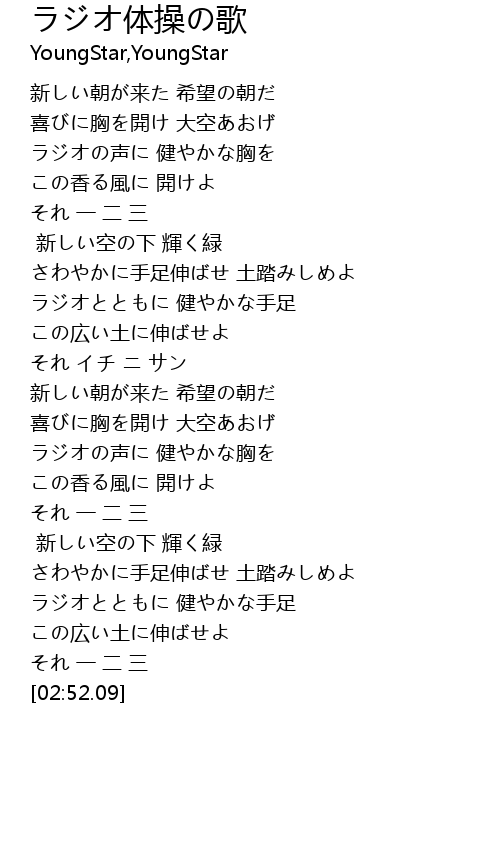 ラジオ体操の歌
YoungStar,YoungStar

新しい朝が来た 希望の朝だ
喜びに胸を開け 大空あおげ
ラジオの声に 健やかな胸を
この香る風に 開けよ
それ 一 二 三
新しい空の下 輝く緑
さわやかに手足伸ばせ 土踏みしめよ
ラジオとともに 健やかな手足
この広い土に伸ばせよ
それ イチ ニ サン
新しい朝が来た 希望の朝だ
喜びに胸を開け 大空あおげ
ラジオの声に 健やかな胸を
この香る風に 開けよ
それ 一 二 三
新しい空の下 輝く緑
さわやかに手足伸ばせ 土踏みしめよ
ラジオとともに 健やかな手足
この広い土に伸ばせよ
それ 一 二 三
[02:52.09]